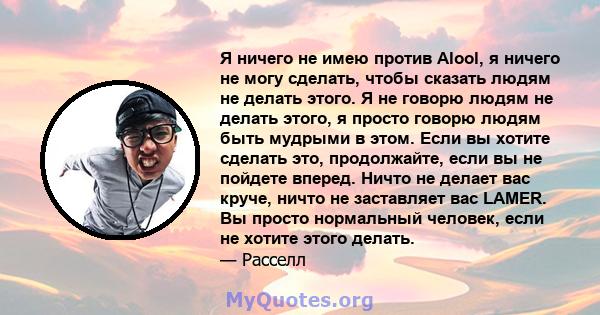 Я ничего не имею против Alool, я ничего не могу сделать, чтобы сказать людям не делать этого. Я не говорю людям не делать этого, я просто говорю людям быть мудрыми в этом. Если вы хотите сделать это, продолжайте, если вы не пойдете вперед. Ничто не делает вас круче, ничто не заставляет вас LAMER. Вы просто нормальный человек, если не хотите этого делать.
— Расселл

MyQuotes.org